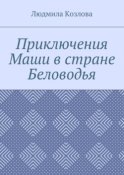 Людмила Козлова

Приключения Маши в стране Беловодья